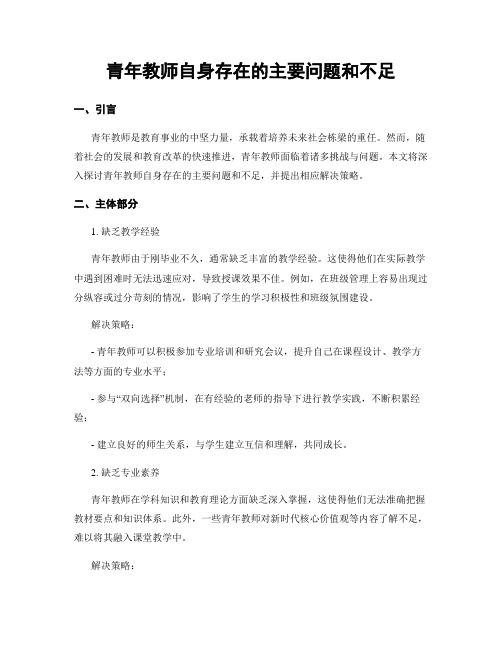 青年教师自身存在的主要问题和不足

一、引言

青年教师是教育事业的中坚力量，承载着培养未来社会栋梁的重任。然而，随着社会的发展和教育改革的快速推进，青年教师面临着诸多挑战与问题。本文将深入探讨青年教师自身存在的主要问题和不足，并提出相应解决策略。

二、主体部分

1. 缺乏教学经验

青年教师由于刚毕业不久，通常缺乏丰富的教学经验。这使得他们在实际教学中遇到困难时无法迅速应对，导致授课效果不佳。例如，在班级管理上容易出现过分纵容或过分苛刻的情况，影响了学生的学习积极性和班级氛围建设。

解决策略：

- 青年教师可以积极参加专业培训和研究会议，提升自己在课程设计、教学方法等方面的专业水平；

- 参与“双向选择”机制，在有经验的老师的指导下进行教学实践，不断积累经验；

- 建立良好的师生关系，与学生建立互信和理解，共同成长。

2. 缺乏专业素养

青年教师在学科知识和教育理论方面缺乏深入掌握，这使得他们无法准确把握教材要点和知识体系。此外，一些青年教师对新时代核心价值观等内容了解不足，难以将其融入课堂教学中。

解决策略：